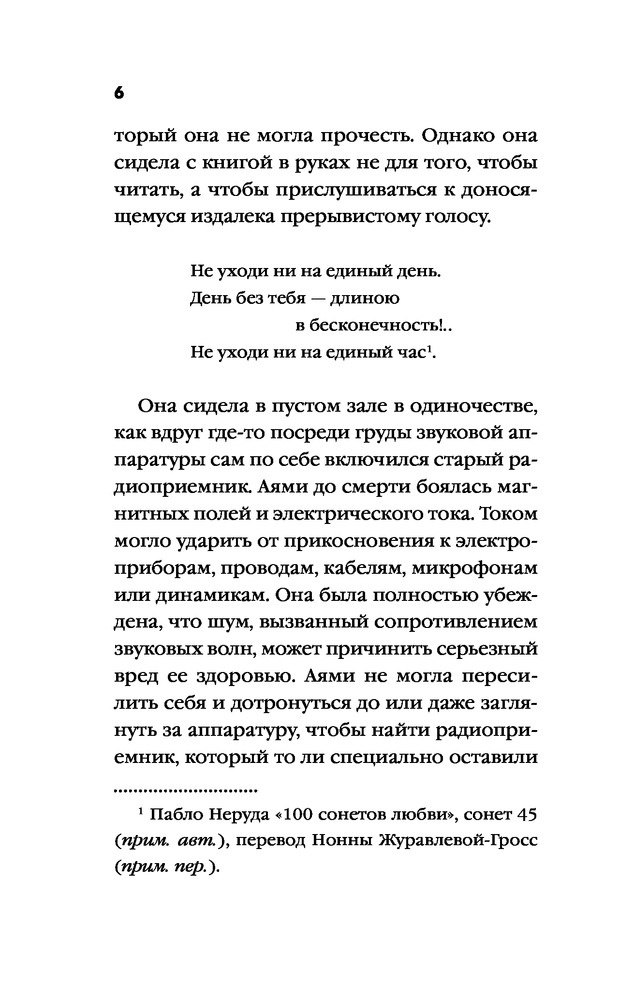 6

торый она не могла прочесть. Однако она сидела с книгой в руках не для того, чтобы читать, а чтобы прислушиваться к доносящемуся издалека прерывистому голосу.

Не уходи ни на единый день.
День без тебя — длиною
в бесконечность!..
Не уходи ни на единый час$^1$.

Она сидела в пустом зале в одиночестве, как вдруг где-то посреди груды звуковой аппаратуры сам по себе включился старый радиоприемник. Аями до смерти боялась магнитных полей и электрического тока. Током могло ударить от прикосновения к электроприборам, проводам, кабелям, микрофонам или динамикам. Она была полностью убеждена, что шум, вызванный сопротивлением звуковых волн, может причинить серьезный вред ее здоровью. Аями не могла пересилить себя и дотронуться до или даже заглянуть за аппаратуру, чтобы найти радиоприемник, который то ли специально оставили

$^1$ Пабло Неруда «100 сонетов любви», сонет 45 (прим. авт.), перевод Нонны Журавлевой-Гросс (прим. пер.).